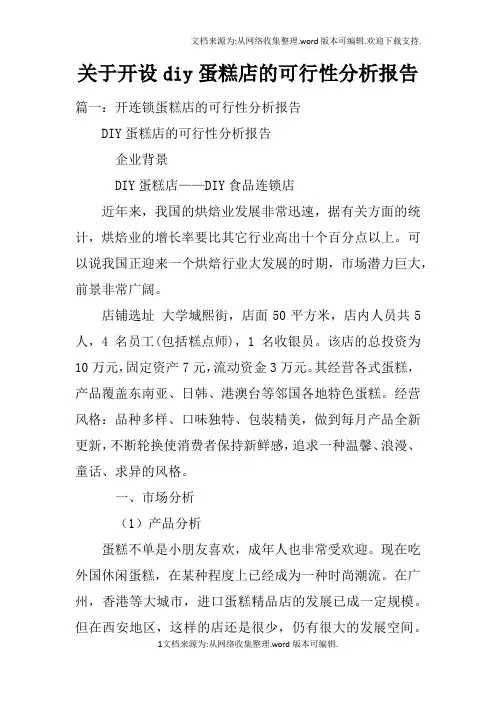 文档来源为:从网络收集整理.word版本可编辑.欢迎下载支持.

关于开设diy蛋糕店的可行性分析报告

篇一：开连锁蛋糕店的可行性分析报告

DIY蛋糕店的可行性分析报告

企业背景

DIY蛋糕店——DIY食品连锁店

近年来，我国的烘焙业发展非常迅速，据有关方面的统计，烘焙业的增长率要比其它行业高出十个百分点以上。可以说我国正迎来一个烘焙行业大发展的时期，市场潜力巨大，前景非常广阔。

店铺选址 大学城熙街，店面50平方米，店内人员共5人，4 名员工(包括糕点师)，1 名收银员。该店的总投资为10万元,固定资产7元,流动资金3万元。其经营各式蛋糕，产品覆盖东南亚、日韩、港澳台等邻国各地特色蛋糕。经营风格：品种多样、口味独特、包装精美，做到每月产品全新更新,不断轮换使消费者保持新鲜感,追求一种温馨、浪漫、童话、求异的风格。

一、市场分析

（1）产品分析

蛋糕不单是小朋友喜欢，成年人也非常受欢迎。现在吃外国休闲蛋糕，在某种程度上已经成为一种时尚潮流。在广州，香港等大城市，进口蛋糕精品店的发展已成一定规模。但在西安地区，这样的店还是很少，仍有很大的发展空间。

1文档来源为:从网络收集整理.word版本可编辑.